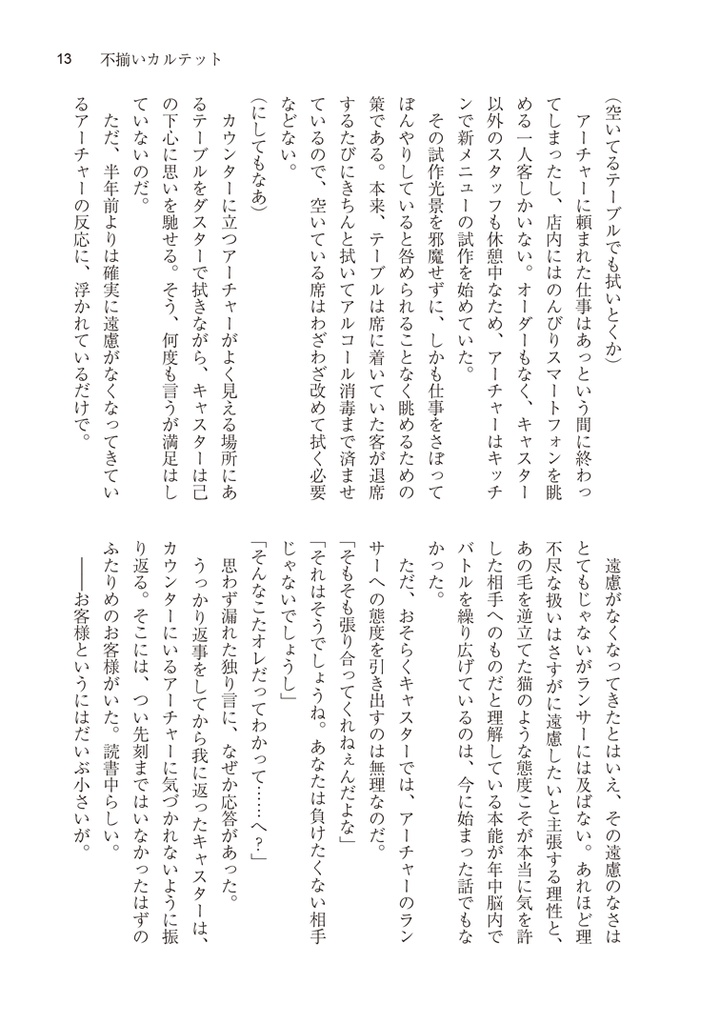 13　不揃いカルテット

（空いてるテーブルでも拭いとくか）

アーチャーに頼まれた仕事はあっという間に終わってしまったし、店内にはのんびりスマートフォンを眺める一人客しかいない。オーダーもなく、キャスター以外のスタッフも休憩中なため、アーチャーはキッチンで新メニューの試作を始めていた。

その試作光景を邪魔せずに、しかも仕事をさぼってぼんやりしていると咎められることなく眺めるための策である。本来、テーブルは席に着いていた客が退席するたびにきちんと拭いてアルコール消毒まで済ませているので、空いている席はわざわざ改めて拭く必要などない。

（にしてもなあ）

カウンターに立つアーチャーがよく見える場所にあるテーブルをダスターで拭きながら、キャスターは己の下心に思いを馳せる。そう、何度も言うが満足はしていないのだ。

ただ、半年前よりは確実に遠慮がなくなってきているアーチャーの反応に、浮かれているだけで。

遠慮がなくなってきたとはいえ、その遠慮のなさはとてもじゃないがランサーには及ばない。あれほど理不尽な扱いはさすがに遠慮したいと主張する理性と、あの毛を逆立てた猫のような態度こそが本当に気を許した相手へのものだと理解している本能が年中脳内でバトルを繰り広げているのは、今に始まった話でもなかった。

ただ、おそらくキャスターでは、アーチャーのランサーへの態度を引き出すのは無理なのだ。

「そもそも張り合ってくれねぇんだよな」

「それはそうでしょうね。あなたは負けたくない相手じゃないでしょうし」

「そんなこたオレだってわかって……へ？」

思わず漏れた独り言に、なぜか応答があった。

うっかり返事をしてから我に返ったキャスターは、カウンターにいるアーチャーに気づかれないように振り返る。そこには、つい先刻まではいなかったはずのふたりめのお客様がいた。読書中らしい。

――お客様というにはだいぶ小さいが。